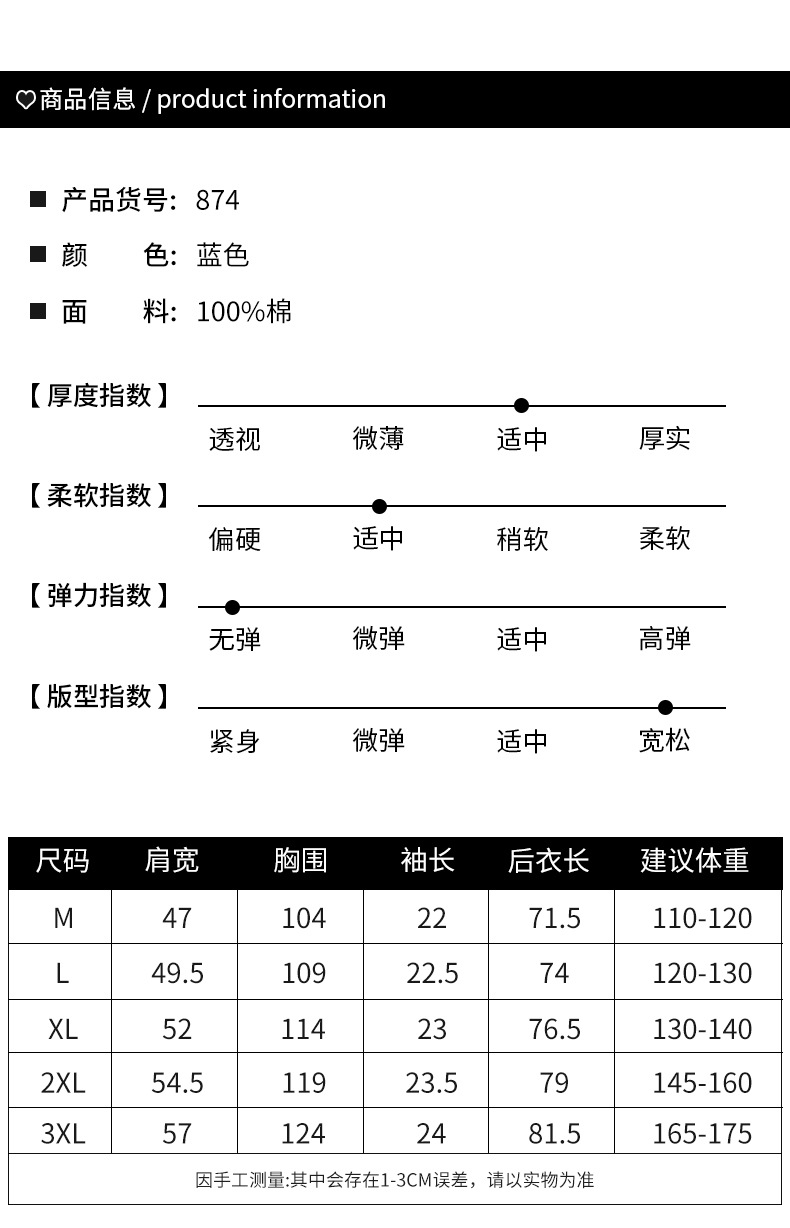 ♡商品信息 / product information

■ 产品货号: 874
■ 颜　　色: 蓝色
■ 面　　料: 100%棉

【厚度指数】
透视　微薄　适中　厚实

【柔软指数】
偏硬　适中　稍软　柔软

【弹力指数】
无弹　微弹　适中　高弹

【版型指数】
紧身　微弹　适中　宽松

| 尺码 | 肩宽 | 胸围 | 袖长 | 后衣长 | 建议体重 |
|---|---|---|---|---|---|
| M | 47 | 104 | 22 | 71.5 | 110-120 |
| L | 49.5 | 109 | 22.5 | 74 | 120-130 |
| XL | 52 | 114 | 23 | 76.5 | 130-140 |
| 2XL | 54.5 | 119 | 23.5 | 79 | 145-160 |
| 3XL | 57 | 124 | 24 | 81.5 | 165-175 |

因手工测量:其中会存在1-3CM误差，请以实物为准